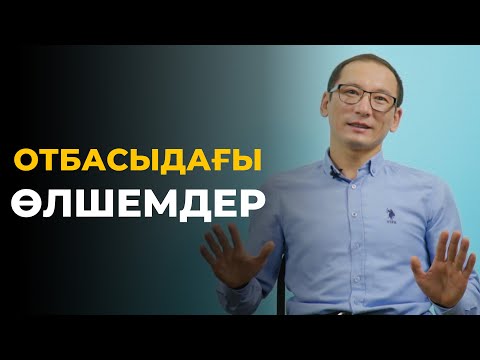 ОТБАСЫДАҒЫ
ӨЛШЕМДЕР